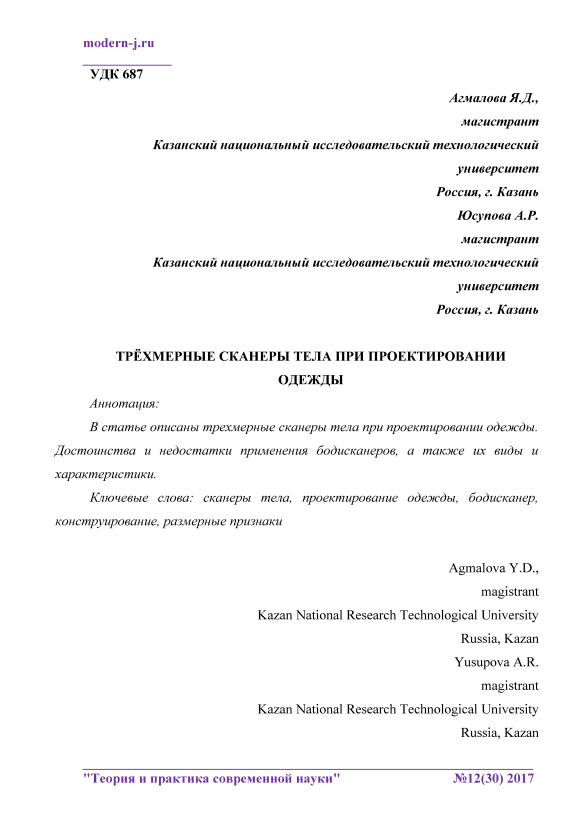 modern-j.ru

УДК 687

Агмалова Я.Д.,
магистрант
Казанский национальный исследовательский технологический университет
Россия, г. Казань
Юсупова А.Р.
магистрант
Казанский национальный исследовательский технологический университет
Россия, г. Казань

ТРЁХМЕРНЫЕ СКАНЕРЫ ТЕЛА ПРИ ПРОЕКТИРОВАНИИ ОДЕЖДЫ

Аннотация:

В статье описаны трехмерные сканеры тела при проектировании одежды. Достоинства и недостатки применения бодисканеров, а также их виды и характеристики.

Ключевые слова: сканеры тела, проектирование одежды, бодисканер, конструирование, размерные признаки

Agmalova Y.D.,
magistrant
Kazan National Research Technological University
Russia, Kazan
Yusupova A.R.
magistrant
Kazan National Research Technological University
Russia, Kazan

"Теория и практика современной науки" №12(30) 2017